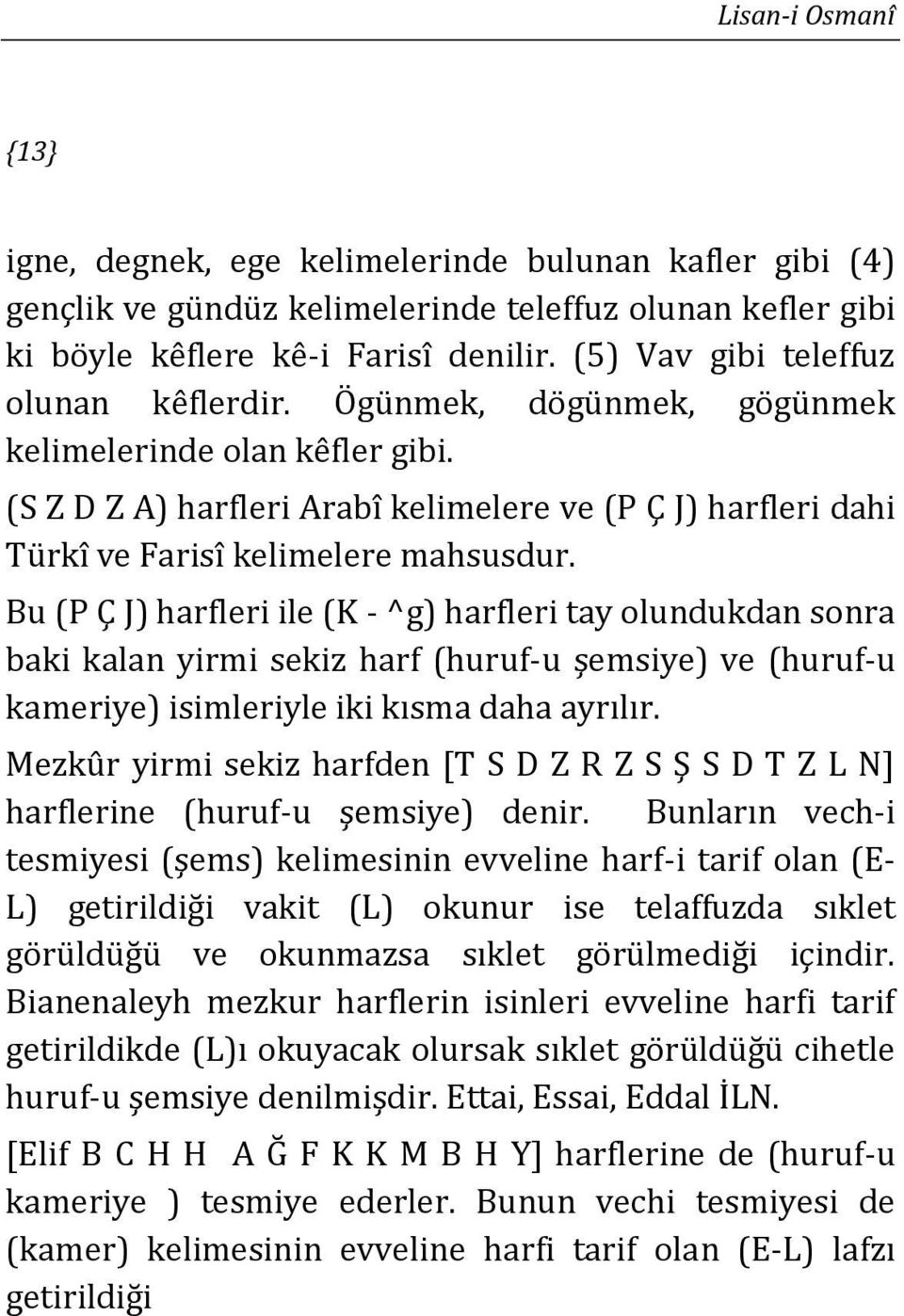 Lisan-i Osmanî

{13}

igne, degnek, ege kelimelerinde bulunan kafler gibi (4) gençlik ve gündüz kelimelerinde teleffuz olunan kefler gibi ki böyle kêflere kê-i Farisî denilir. (5) Vav gibi teleffuz olunan kêflerdir. Ögünmek, dögünmek, gögünmek kelimelerinde olan kêfler gibi.

(S Z D Z A) harfleri Arabî kelimelere ve (P Ç J) harfleri dahi Türkî ve Farisî kelimelere mahsusdur.

Bu (P Ç J) harfleri ile (K - ^g) harfleri tay olundukdan sonra baki kalan yirmi sekiz harf (huruf-u şemsiye) ve (huruf-u kameriye) isimleriyle iki kısma daha ayrılır.

Mezkûr yirmi sekiz harfden [T S D Z R Z S Ş S D T Z L N] harflerine (huruf-u şemsiye) denir. Bunların vech-i tesmiyesi (şems) kelimesinin evveline harf-i tarif olan (E-L) getirildiği vakit (L) okunur ise telaffuzda sıklet görüldüğü ve okunmazsa sıklet görülmediği içindir. Bianenaleyh mezkur harflerin isinleri evveline harfi tarif getirildikde (L)ı okuyacak olursak sıklet görüldüğü cihetle huruf-u şemsiye denilmişdir. Ettai, Essai, Eddal İLN.

[Elif B C H H A Ğ F K K M B H Y] harflerine de (huruf-u kameriye ) tesmiye ederler. Bunun vechi tesmiyesi de (kamer) kelimesinin evveline harfi tarif olan (E-L) lafzı getirildiği